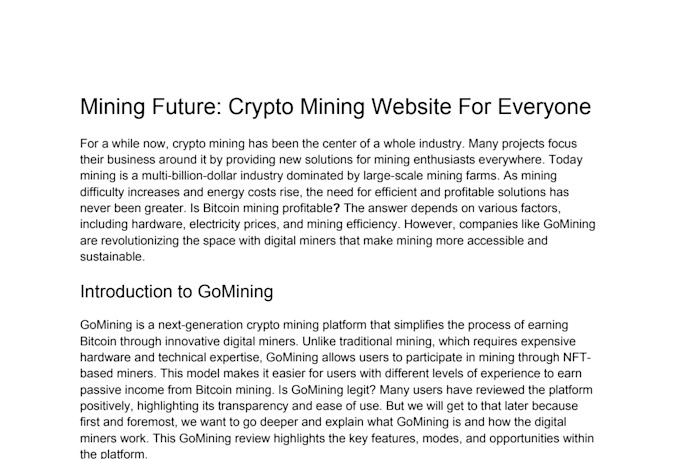 Mining Future: Crypto Mining Website For Everyone

For a while now, crypto mining has been the center of a whole industry. Many projects focus their business around it by providing new solutions for mining enthusiasts everywhere. Today mining is a multi-billion-dollar industry dominated by large-scale mining farms. As mining difficulty increases and energy costs rise, the need for efficient and profitable solutions has never been greater. Is Bitcoin mining profitable? The answer depends on various factors, including hardware, electricity prices, and mining efficiency. However, companies like GoMining are revolutionizing the space with digital miners that make mining more accessible and sustainable.

Introduction to GoMining

GoMining is a next-generation crypto mining platform that simplifies the process of earning Bitcoin through innovative digital miners. Unlike traditional mining, which requires expensive hardware and technical expertise, GoMining allows users to participate in mining through NFT-based miners. This model makes it easier for users with different levels of experience to earn passive income from Bitcoin mining. Is GoMining legit? Many users have reviewed the platform positively, highlighting its transparency and ease of use. But we will get to that later because first and foremost, we want to go deeper and explain what GoMining is and how the digital miners work. This GoMining review highlights the key features, modes, and opportunities within the platform.